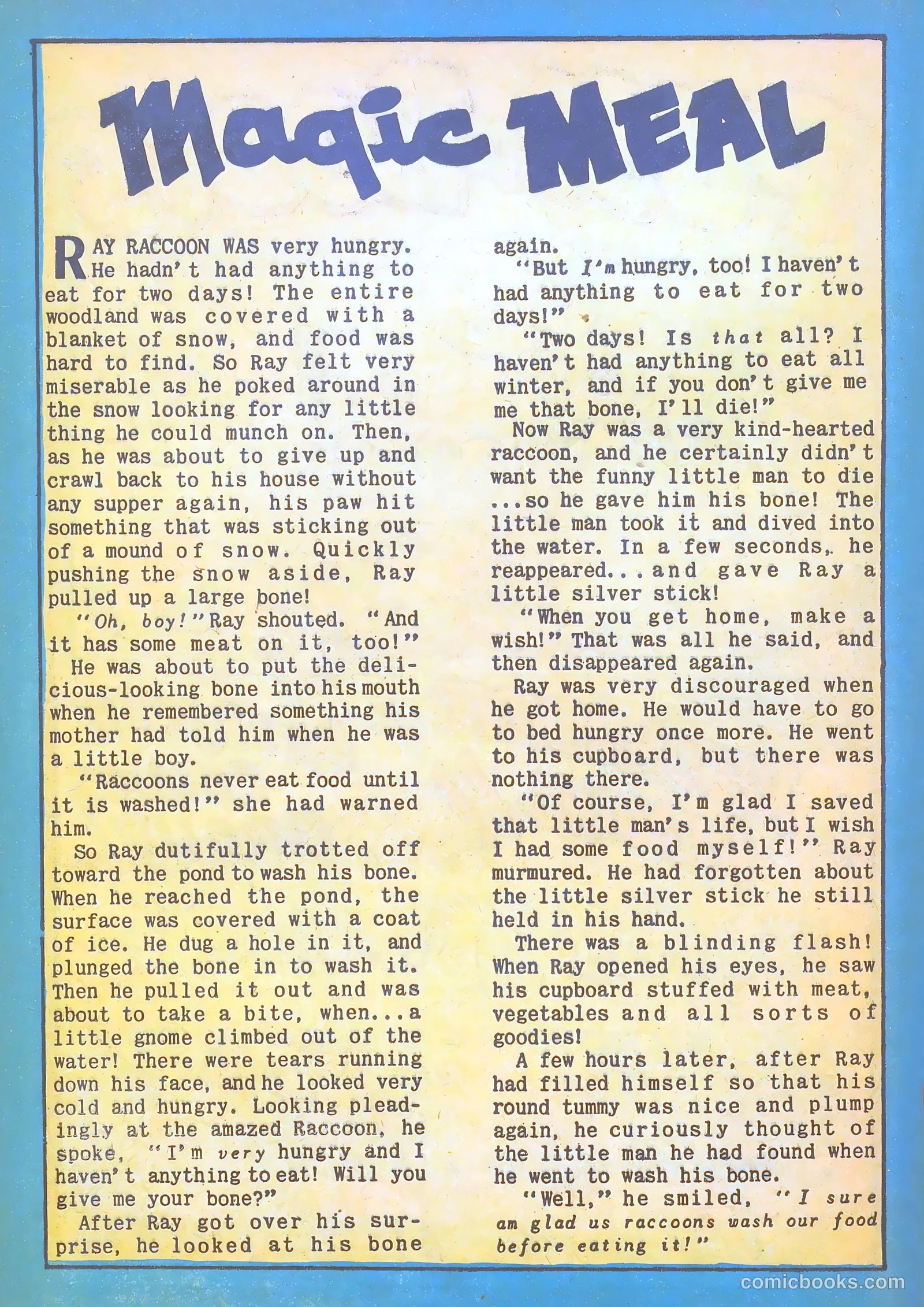 Magic MEAL

RAY RACCOON WAS very hungry. He hadn't had anything to eat for two days! The entire woodland was covered with a blanket of snow, and food was hard to find. So Ray felt very miserable as he poked around in the snow looking for any little thing he could munch on. Then, as he was about to give up and crawl back to his house without any supper again, his paw hit something that was sticking out of a mound of snow. Quickly pushing the snow aside, Ray pulled up a large bone!

"Oh, boy!" Ray shouted. "And it has some meat on it, too!"

He was about to put the delicious-looking bone into his mouth when he remembered something his mother had told him when he was a little boy.

"Raccoons never eat food until it is washed!" she had warned him.

So Ray dutifully trotted off toward the pond to wash his bone. When he reached the pond, the surface was covered with a coat of ice. He dug a hole in it, and plunged the bone in to wash it. Then he pulled it out and was about to take a bite, when...a little gnome climbed out of the water! There were tears running down his face, and he looked very cold and hungry. Looking pleadingly at the amazed Raccoon, he spoke, "I'm very hungry and I haven't anything to eat! Will you give me your bone?"

After Ray got over his surprise, he looked at his bone again.

"But I'm hungry, too! I haven't had anything to eat for two days!"

"Two days! Is that all? I haven't had anything to eat all winter, and if you don't give me me that bone, I'll die!"

Now Ray was a very kind-hearted raccoon, and he certainly didn't want the funny little man to die ...so he gave him his bone! The little man took it and dived into the water. In a few seconds, he reappeared...and gave Ray a little silver stick!

"When you get home, make a wish!" That was all he said, and then disappeared again.

Ray was very discouraged when he got home. He would have to go to bed hungry once more. He went to his cupboard, but there was nothing there.

"Of course, I'm glad I saved that little man's life, but I wish I had some food myself!" Ray murmured. He had forgotten about the little silver stick he still held in his hand.

There was a blinding flash! When Ray opened his eyes, he saw his cupboard stuffed with meat, vegetables and all sorts of goodies!

A few hours later, after Ray had filled himself so that his round tummy was nice and plump again, he curiously thought of the little man he had found when he went to wash his bone.

"Well," he smiled, "I sure am glad us raccoons wash our food before eating it!"

comicbooks.com